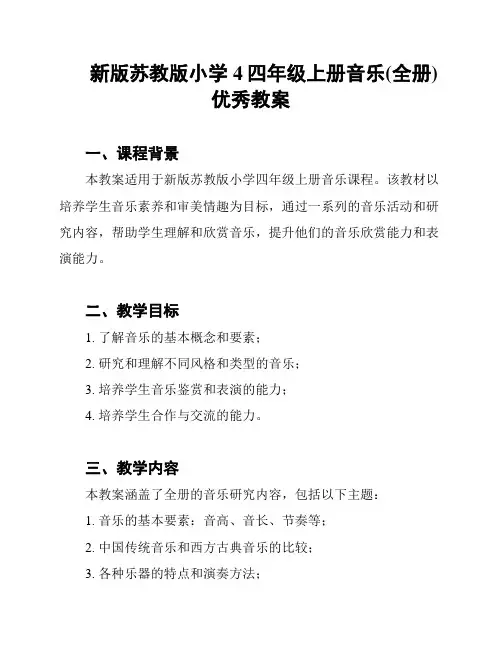 新版苏教版小学4四年级上册音乐(全册)优秀教案

一、课程背景

本教案适用于新版苏教版小学四年级上册音乐课程。该教材以培养学生音乐素养和审美情趣为目标，通过一系列的音乐活动和研究内容，帮助学生理解和欣赏音乐，提升他们的音乐欣赏能力和表演能力。

二、教学目标

1. 了解音乐的基本概念和要素；

2. 研究和理解不同风格和类型的音乐；

3. 培养学生音乐鉴赏和表演的能力；

4. 培养学生合作与交流的能力。

三、教学内容

本教案涵盖了全册的音乐研究内容，包括以下主题：

1. 音乐的基本要素：音高、音长、节奏等；

2. 中国传统音乐和西方古典音乐的比较；

3. 各种乐器的特点和演奏方法；